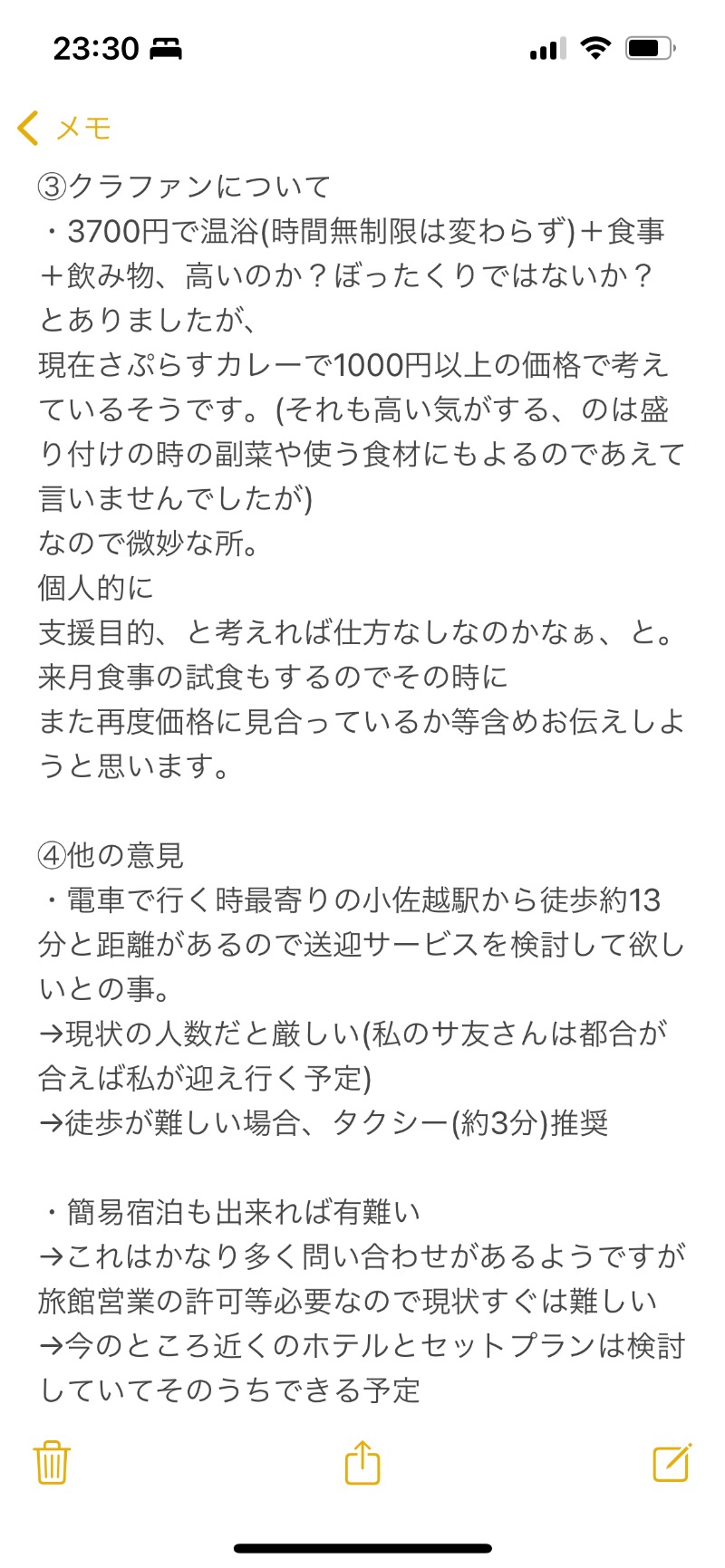 23:30

メモ

③クラファンについて
・3700円で温浴(時間無制限は変わらず)＋食事＋飲み物、高いのか？ぼったくりではないか？とありましたが、
現在さぷらすカレーで1000円以上の価格で考えているそうです。(それも高い気がする、のは盛り付けの時の副菜や使う食材にもよるのであえて言いませんでしたが)
なので微妙な所。
個人的に
支援目的、と考えれば仕方なしなのかなぁ、と。
来月食事の試食もするのでその時に
また再度価格に見合っているか等含めお伝えしようと思います。

④他の意見
・電車で行く時最寄りの小佐越駅から徒歩約13分と距離があるので送迎サービスを検討して欲しいとの事。
→現状の人数だと厳しい(私のサ友さんは都合が合えば私が迎え行く予定)
→徒歩が難しい場合、タクシー(約3分)推奨

・簡易宿泊も出来れば有難い
→これはかなり多く問い合わせがあるようですが旅館営業の許可等必要なので現状すぐは難しい
→今のところ近くのホテルとセットプランは検討していてそのうちできる予定